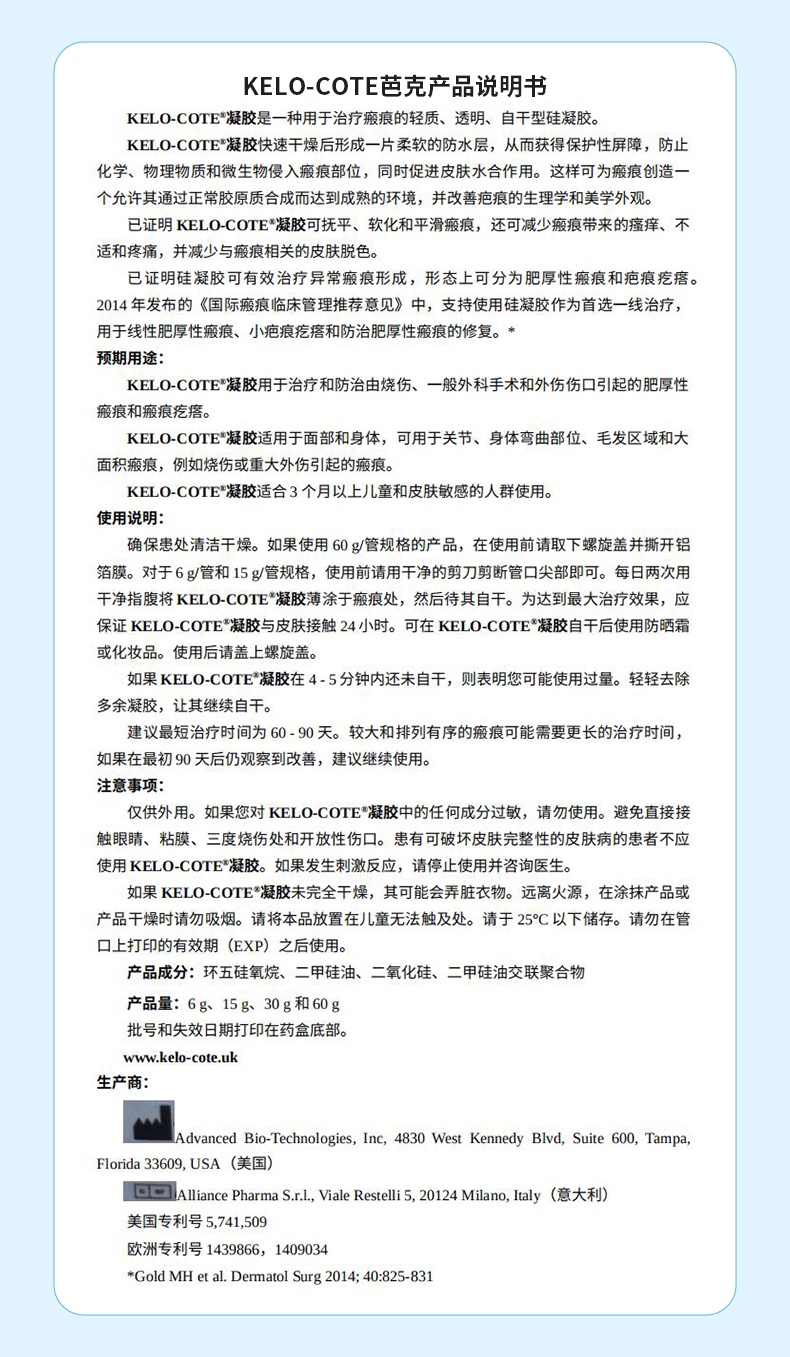 KELO-COTE芭克产品说明书

KELO-COTE®凝胶是一种用于治疗瘢痕的轻质、透明、自干型硅凝胶。

KELO-COTE®凝胶快速干燥后形成一片柔软的防水层，从而获得保护性屏障，防止化学、物理物质和微生物侵入瘢痕部位，同时促进皮肤水合作用。这样可为瘢痕创造一个允许其通过正常胶原质合成而达到成熟的环境，并改善疤痕的生理学和美学外观。

已证明 KELO-COTE®凝胶可抚平、软化和平滑瘢痕，还可减少瘢痕带来的瘙痒、不适和疼痛，并减少与瘢痕相关的皮肤脱色。

已证明硅凝胶可有效治疗异常瘢痕形成，形态上可分为肥厚性瘢痕和疤痕疙瘩。2014 年发布的《国际瘢痕临床管理推荐意见》中，支持使用硅凝胶作为首选一线治疗，用于线性肥厚性瘢痕、小疤痕疙瘩和防治肥厚性瘢痕的修复。*

预期用途：

KELO-COTE®凝胶用于治疗和防治由烧伤、一般外科手术和外伤伤口引起的肥厚性瘢痕和瘢痕疙瘩。

KELO-COTE®凝胶适用于面部和身体，可用于关节、身体弯曲部位、毛发区域和大面积瘢痕，例如烧伤或重大外伤引起的瘢痕。

KELO-COTE®凝胶适合 3 个月以上儿童和皮肤敏感的人群使用。

使用说明：

确保患处清洁干燥。如果使用 60 g/管规格的产品，在使用前请取下螺旋盖并撕开铝箔膜。对于 6 g/管和 15 g/管规格，使用前请用干净的剪刀剪断管口尖部即可。每日两次用干净指腹将 KELO-COTE®凝胶薄涂于瘢痕处，然后待其自干。为达到最大治疗效果，应保证 KELO-COTE®凝胶与皮肤接触 24 小时。可在 KELO-COTE®凝胶自干后使用防晒霜或化妆品。使用后请盖上螺旋盖。

如果 KELO-COTE®凝胶在 4 - 5 分钟内还未自干，则表明您可能使用过量。轻轻去除多余凝胶，让其继续自干。

建议最短治疗时间为 60 - 90 天。较大和排列有序的瘢痕可能需要更长的治疗时间，如果在最初 90 天后仍观察到改善，建议继续使用。

注意事项：

仅供外用。如果您对 KELO-COTE®凝胶中的任何成分过敏，请勿使用。避免直接接触眼睛、粘膜、三度烧伤处和开放性伤口。患有可破坏皮肤完整性的皮肤病的患者不应使用 KELO-COTE®凝胶。如果发生刺激反应，请停止使用并咨询医生。

如果 KELO-COTE®凝胶未完全干燥，其可能会弄脏衣物。远离火源，在涂抹产品或产品干燥时请勿吸烟。请将本品放置在儿童无法触及处。请于 25°C 以下储存。请勿在管口上打印的有效期（EXP）之后使用。

产品成分：环五硅氧烷、二甲硅油、二氧化硅、二甲硅油交联聚合物

产品量：6 g、15 g、30 g 和 60 g

批号和失效日期打印在药盒底部。

www.kelo-cote.uk

生产商：

Advanced Bio-Technologies, Inc, 4830 West Kennedy Blvd, Suite 600, Tampa, Florida 33609, USA（美国）

Alliance Pharma S.r.l., Viale Restelli 5, 20124 Milano, Italy（意大利）

美国专利号 5,741,509

欧洲专利号 1439866，1409034

*Gold MH et al. Dermatol Surg 2014; 40:825-831